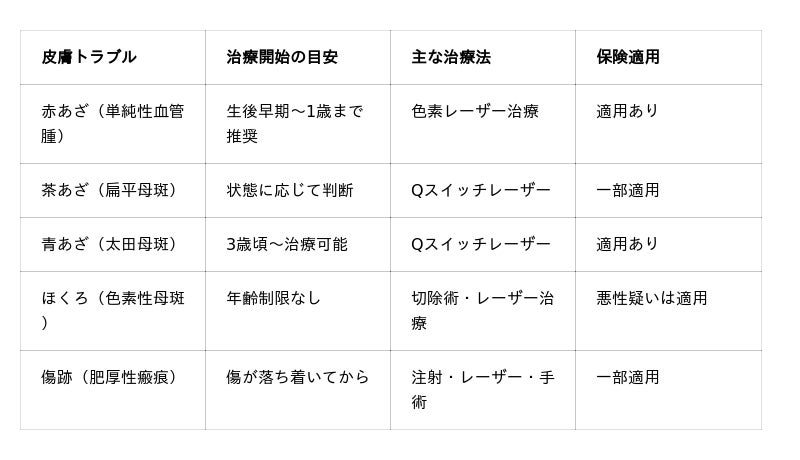 | 皮膚トラブル | 治療開始の目安 | 主な治療法 | 保険適用 |
|---|---|---|---|
| 赤あざ（単純性血管腫） | 生後早期〜1歳まで推奨 | 色素レーザー治療 | 適用あり |
| 茶あざ（扁平母斑） | 状態に応じて判断 | Qスイッチレーザー | 一部適用 |
| 青あざ（太田母斑） | 3歳頃〜治療可能 | Qスイッチレーザー | 適用あり |
| ほくろ（色素性母斑） | 年齢制限なし | 切除術・レーザー治療 | 悪性疑いは適用 |
| 傷跡（肥厚性瘢痕） | 傷が落ち着いてから | 注射・レーザー・手術 | 一部適用 |